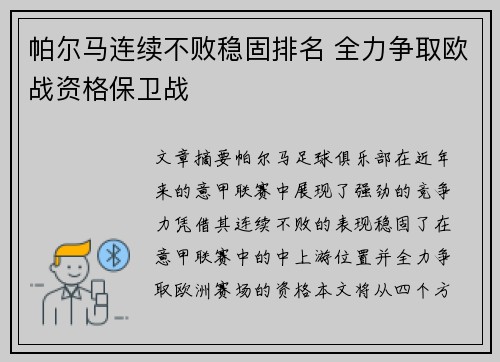 帕尔马连续不败稳固排名 全力争取欧战资格保卫战

文章摘要帕尔马足球俱乐部在近年来的意甲联赛中展现了强劲的竞争力凭借其连续不败的表现稳固了在意甲联赛中的中上游位置并全力争取欧洲赛场的资格本文将从四个方